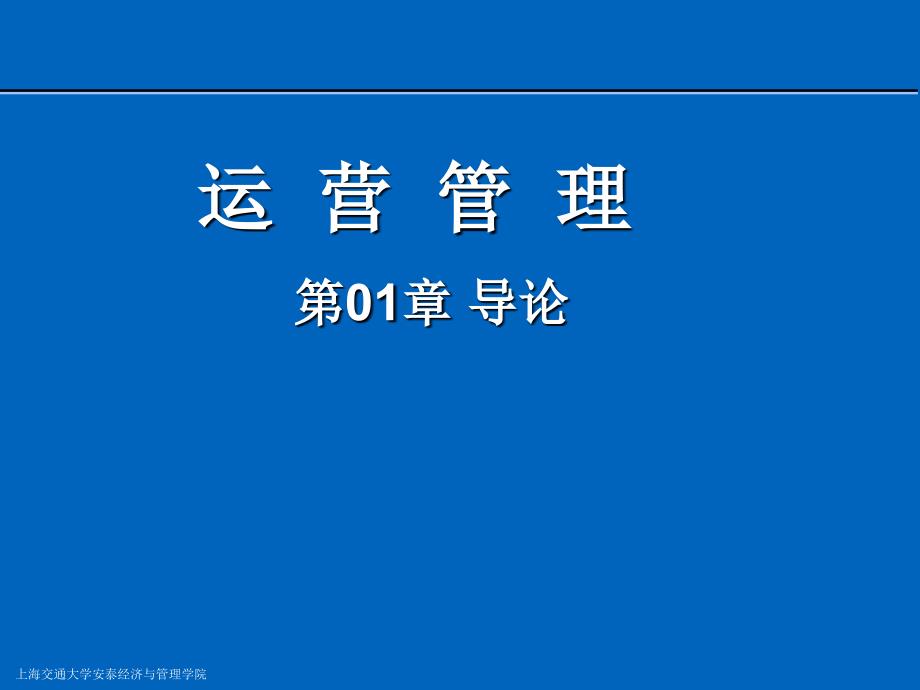 运 营 管 理

第01章 导论

上海交通大学安泰经济与管理学院